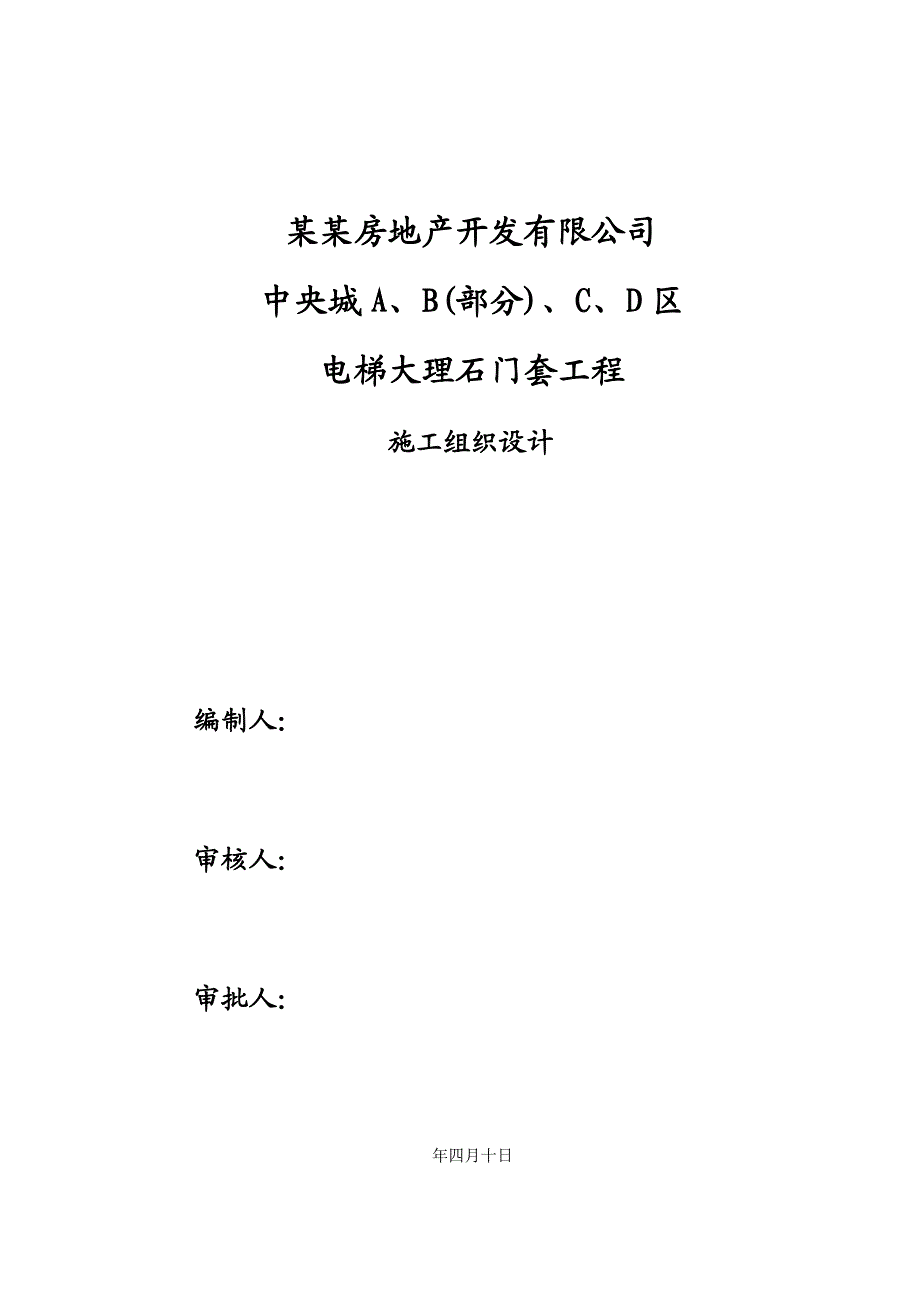 某某房地产开发有限公司

中央城 A、B(部分)、C、D 区

电梯大理石门套工程

施工组织设计

编制人:

审核人:

审批人:

年四月十日